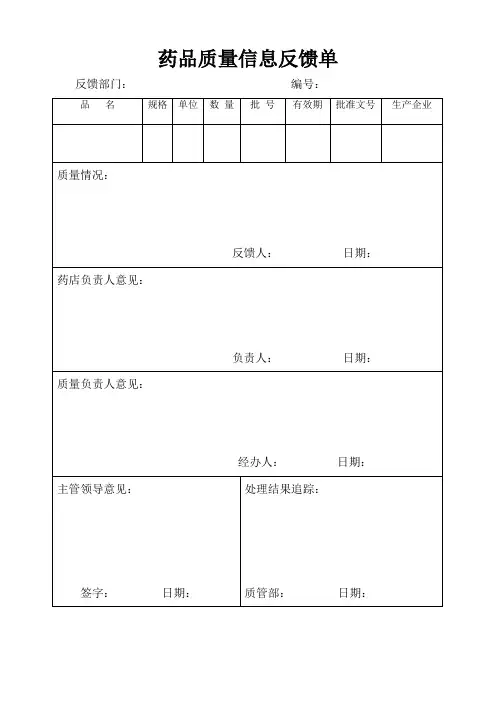 药品质量信息反馈单

反馈部门：　　　　　　　　　　　　　　　　编号：

| 品　名 | 规格 | 单位 | 数 量 | 批 号 | 有效期 | 批准文号 | 生产企业 |
|---|---|---|---|---|---|---|---|
| | | | | | | | |

质量情况：

反馈人：　　　　日期：

药店负责人意见：

负责人：　　　　日期：

质量负责人意见：

经办人：　　　　日期：

主管领导意见：

签字：　　　　日期：

处理结果追踪：

质管部：　　　　日期：